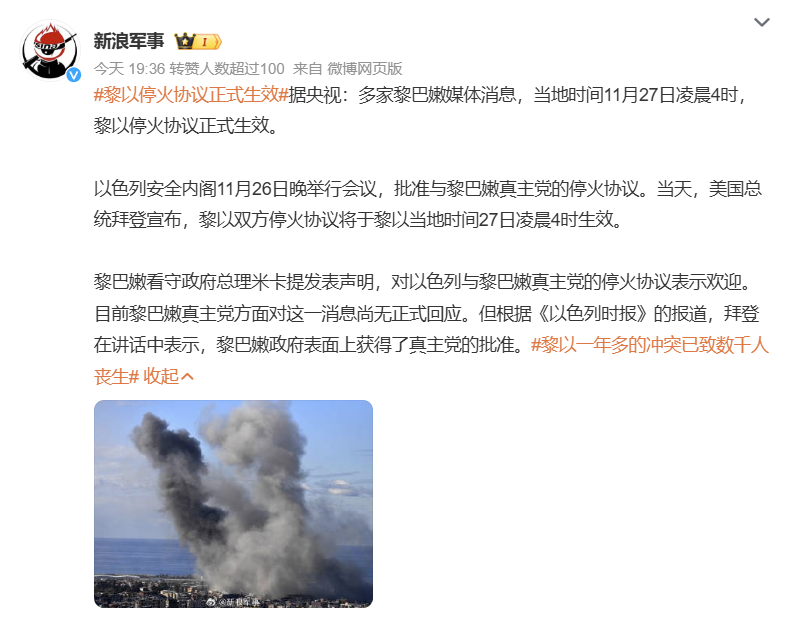 新浪军事 I

今天 19:36 转赞人数超过100 来自 微博网页版

#黎以停火协议正式生效#据央视：多家黎巴嫩媒体消息，当地时间11月27日凌晨4时，黎以停火协议正式生效。

以色列安全内阁11月26日晚举行会议，批准与黎巴嫩真主党的停火协议。当天，美国总统拜登宣布，黎以双方停火协议将于黎以当地时间27日凌晨4时生效。

黎巴嫩看守政府总理米卡提发表声明，对以色列与黎巴嫩真主党的停火协议表示欢迎。目前黎巴嫩真主党方面对这一消息尚无正式回应。但根据《以色列时报》的报道，拜登在讲话中表示，黎巴嫩政府表面上获得了真主党的批准。#黎以一年多的冲突已致数千人丧生# 收起

@新浪军事